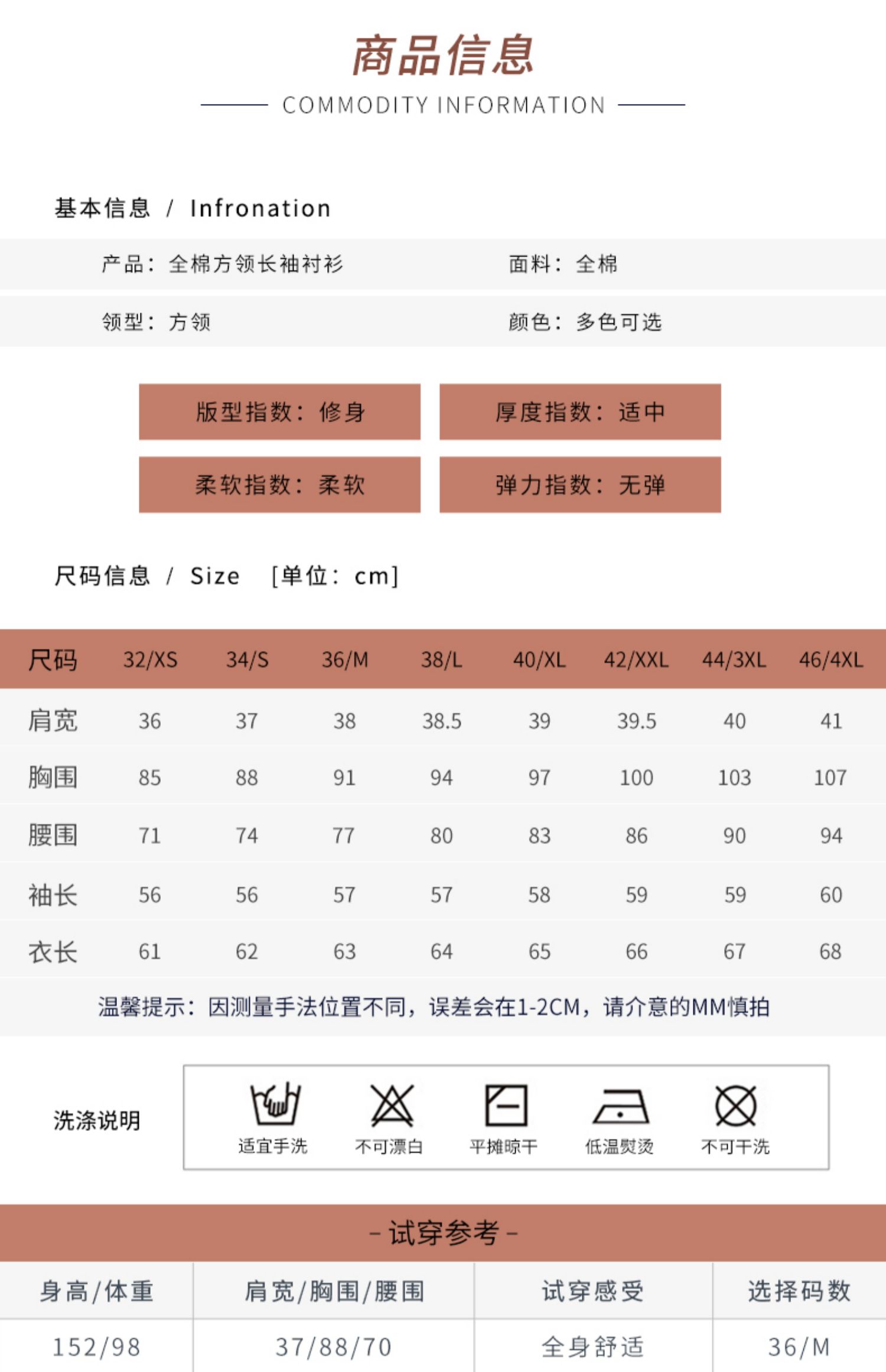 商品信息

COMMODITY INFORMATION

基本信息 / Infronation

产品：全棉方领长袖衬衫　　面料：全棉

领型：方领　　颜色：多色可选

版型指数：修身　　厚度指数：适中

柔软指数：柔软　　弹力指数：无弹

尺码信息 / Size [单位：cm]

| 尺码 | 32/XS | 34/S | 36/M | 38/L | 40/XL | 42/XXL | 44/3XL | 46/4XL |
|---|---|---|---|---|---|---|---|---|
| 肩宽 | 36 | 37 | 38 | 38.5 | 39 | 39.5 | 40 | 41 |
| 胸围 | 85 | 88 | 91 | 94 | 97 | 100 | 103 | 107 |
| 腰围 | 71 | 74 | 77 | 80 | 83 | 86 | 90 | 94 |
| 袖长 | 56 | 56 | 57 | 57 | 58 | 59 | 59 | 60 |
| 衣长 | 61 | 62 | 63 | 64 | 65 | 66 | 67 | 68 |

温馨提示：因测量手法位置不同，误差会在1-2CM，请介意的MM慎拍

洗涤说明

适宜手洗　不可漂白　平摊晾干　低温熨烫　不可干洗

- 试穿参考 -

| 身高/体重 | 肩宽/胸围/腰围 | 试穿感受 | 选择码数 |
|---|---|---|---|
| 152/98 | 37/88/70 | 全身舒适 | 36/M |